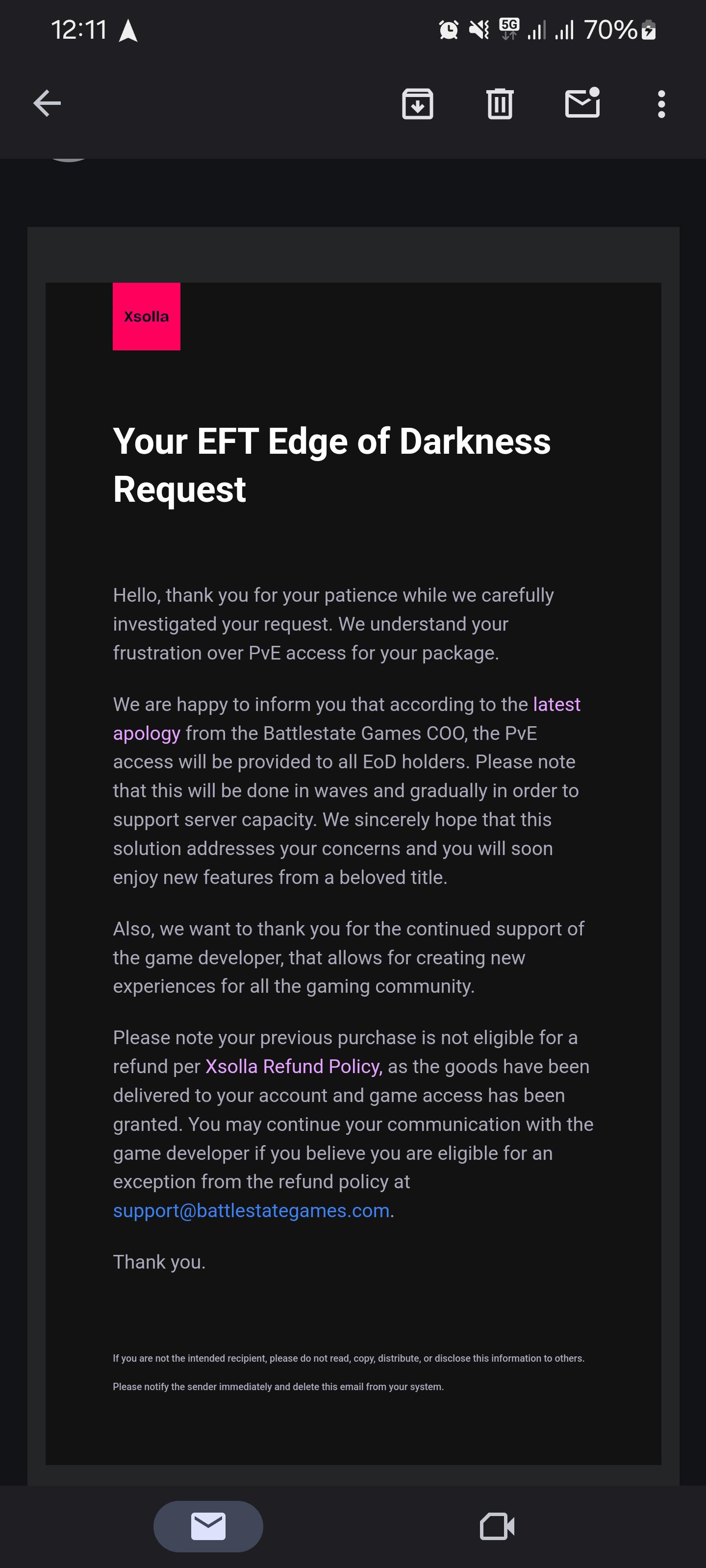 12:11

5G 70%

Xsolla

Your EFT Edge of Darkness Request

Hello, thank you for your patience while we carefully investigated your request. We understand your frustration over PvE access for your package.

We are happy to inform you that according to the latest apology from the Battlestate Games COO, the PvE access will be provided to all EoD holders. Please note that this will be done in waves and gradually in order to support server capacity. We sincerely hope that this solution addresses your concerns and you will soon enjoy new features from a beloved title.

Also, we want to thank you for the continued support of the game developer, that allows for creating new experiences for all the gaming community.

Please note your previous purchase is not eligible for a refund per Xsolla Refund Policy, as the goods have been delivered to your account and game access has been granted. You may continue your communication with the game developer if you believe you are eligible for an exception from the refund policy at support@battlestategames.com.

Thank you.

If you are not the intended recipient, please do not read, copy, distribute, or disclose this information to others.

Please notify the sender immediately and delete this email from your system.